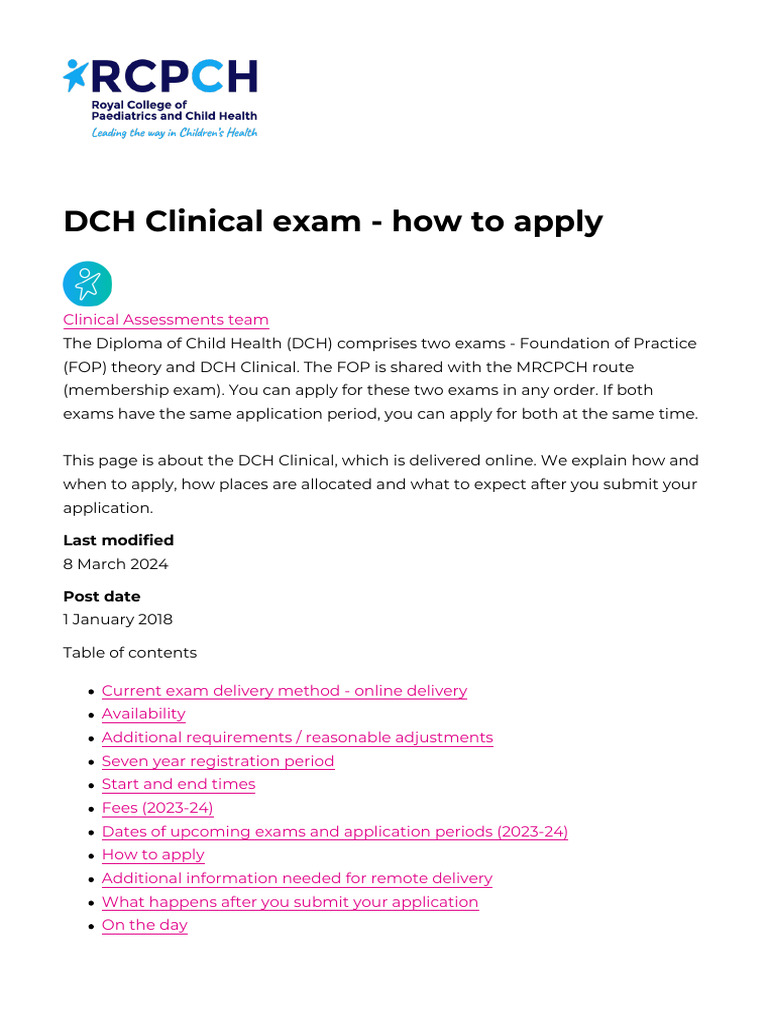 RCPCH
Royal College of Paediatrics and Child Health
Leading the way in Children's Health

DCH Clinical exam - how to apply

Clinical Assessments team
The Diploma of Child Health (DCH) comprises two exams - Foundation of Practice (FOP) theory and DCH Clinical. The FOP is shared with the MRCPCH route (membership exam). You can apply for these two exams in any order. If both exams have the same application period, you can apply for both at the same time.

This page is about the DCH Clinical, which is delivered online. We explain how and when to apply, how places are allocated and what to expect after you submit your application.

Last modified
8 March 2024

Post date
1 January 2018

Table of contents

- Current exam delivery method - online delivery
- Availability
- Additional requirements / reasonable adjustments
- Seven year registration period
- Start and end times
- Fees (2023-24)
- Dates of upcoming exams and application periods (2023-24)
- How to apply
- Additional information needed for remote delivery
- What happens after you submit your application
- On the day